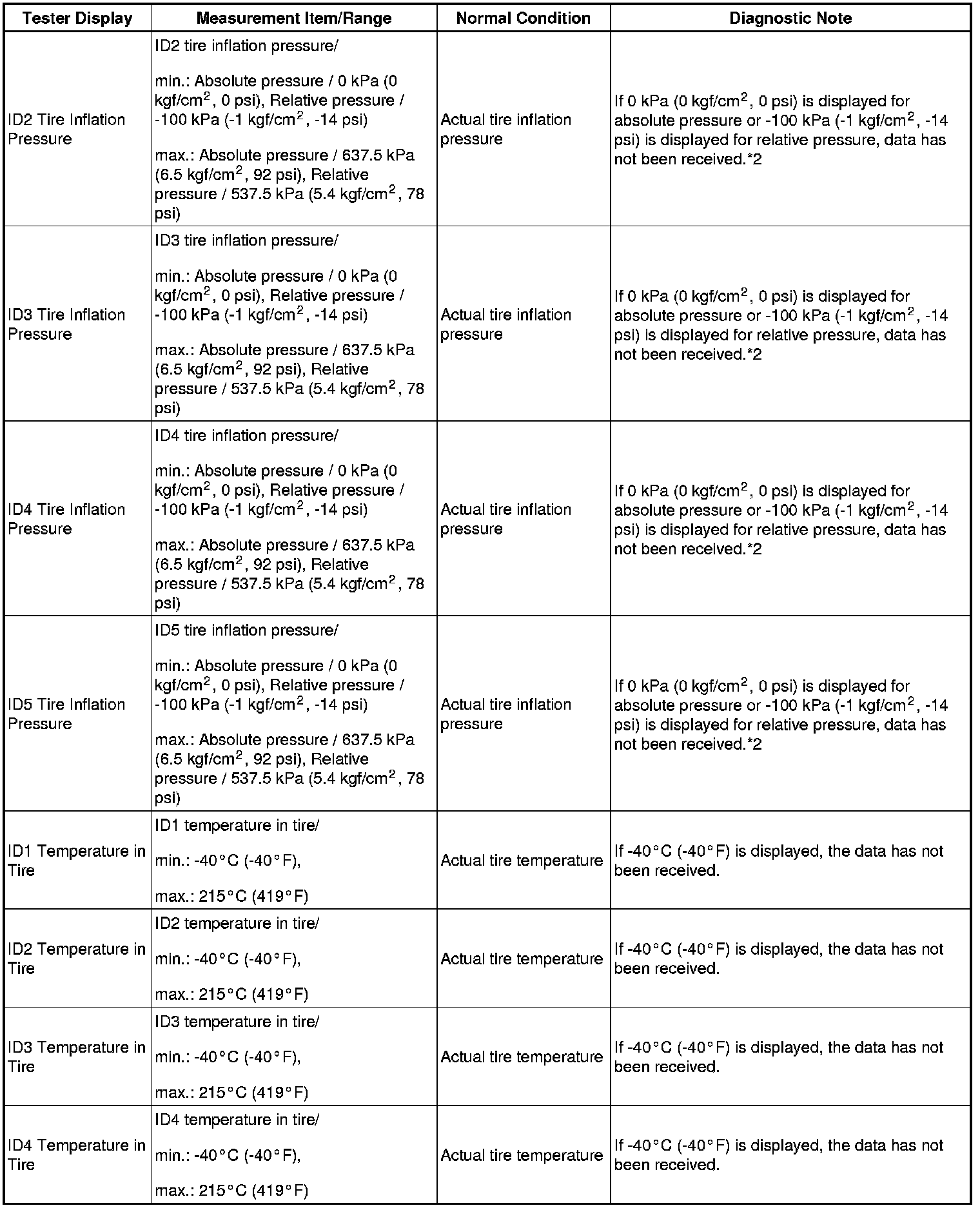 | Tester Display | Measurement Item/Range | Normal Condition | Diagnostic Note |
|---|---|---|---|
| ID2 Tire Inflation Pressure | ID2 tire inflation pressure/ min.: Absolute pressure / 0 kPa (0 kgf/cm$^2$, 0 psi), Relative pressure / -100 kPa (-1 kgf/cm$^2$, -14 psi) max.: Absolute pressure / 637.5 kPa (6.5 kgf/cm$^2$, 92 psi), Relative pressure / 537.5 kPa (5.4 kgf/cm$^2$, 78 psi) | Actual tire inflation pressure | If 0 kPa (0 kgf/cm$^2$, 0 psi) is displayed for absolute pressure or -100 kPa (-1 kgf/cm$^2$, -14 psi) is displayed for relative pressure, data has not been received.*2 |
| ID3 Tire Inflation Pressure | ID3 tire inflation pressure/ min.: Absolute pressure / 0 kPa (0 kgf/cm$^2$, 0 psi), Relative pressure / -100 kPa (-1 kgf/cm$^2$, -14 psi) max.: Absolute pressure / 637.5 kPa (6.5 kgf/cm$^2$, 92 psi), Relative pressure / 537.5 kPa (5.4 kgf/cm$^2$, 78 psi) | Actual tire inflation pressure | If 0 kPa (0 kgf/cm$^2$, 0 psi) is displayed for absolute pressure or -100 kPa (-1 kgf/cm$^2$, -14 psi) is displayed for relative pressure, data has not been received.*2 |
| ID4 Tire Inflation Pressure | ID4 tire inflation pressure/ min.: Absolute pressure / 0 kPa (0 kgf/cm$^2$, 0 psi), Relative pressure / -100 kPa (-1 kgf/cm$^2$, -14 psi) max.: Absolute pressure / 637.5 kPa (6.5 kgf/cm$^2$, 92 psi), Relative pressure / 537.5 kPa (5.4 kgf/cm$^2$, 78 psi) | Actual tire inflation pressure | If 0 kPa (0 kgf/cm$^2$, 0 psi) is displayed for absolute pressure or -100 kPa (-1 kgf/cm$^2$, -14 psi) is displayed for relative pressure, data has not been received.*2 |
| ID5 Tire Inflation Pressure | ID5 tire inflation pressure/ min.: Absolute pressure / 0 kPa (0 kgf/cm$^2$, 0 psi), Relative pressure / -100 kPa (-1 kgf/cm$^2$, -14 psi) max.: Absolute pressure / 637.5 kPa (6.5 kgf/cm$^2$, 92 psi), Relative pressure / 537.5 kPa (5.4 kgf/cm$^2$, 78 psi) | Actual tire inflation pressure | If 0 kPa (0 kgf/cm$^2$, 0 psi) is displayed for absolute pressure or -100 kPa (-1 kgf/cm$^2$, -14 psi) is displayed for relative pressure, data has not been received.*2 |
| ID1 Temperature in Tire | ID1 temperature in tire/ min.: -40°C (-40°F), max.: 215°C (419°F) | Actual tire temperature | If -40°C (-40°F) is displayed, the data has not been received. |
| ID2 Temperature in Tire | ID2 temperature in tire/ min.: -40°C (-40°F), max.: 215°C (419°F) | Actual tire temperature | If -40°C (-40°F) is displayed, the data has not been received. |
| ID3 Temperature in Tire | ID3 temperature in tire/ min.: -40°C (-40°F), max.: 215°C (419°F) | Actual tire temperature | If -40°C (-40°F) is displayed, the data has not been received. |
| ID4 Temperature in Tire | ID4 temperature in tire/ min.: -40°C (-40°F), max.: 215°C (419°F) | Actual tire temperature | If -40°C (-40°F) is displayed, the data has not been received. |